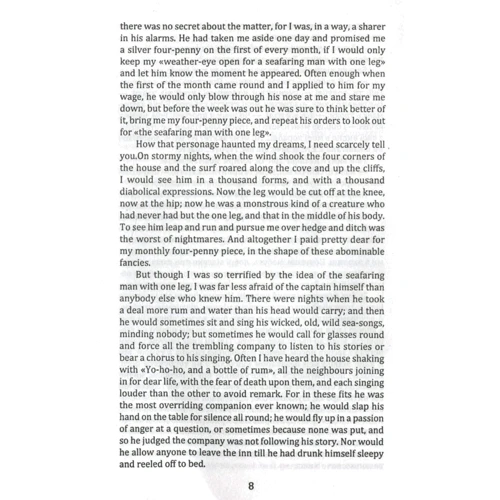 there was no secret about the matter, for I was, in a way, a sharer in his alarms. He had taken me aside one day and promised me a silver four-penny on the first of every month, if I would only keep my «weather-eye open for a seafaring man with one leg» and let him know the moment he appeared. Often enough when the first of the month came round and I applied to him for my wage, he would only blow through his nose at me and stare me down, but before the week was out he was sure to think better of it, bring me my four-penny piece, and repeat his orders to look out for «the seafaring man with one leg».

How that personage haunted my dreams, I need scarcely tell you.On stormy nights, when the wind shook the four corners of the house and the surf roared along the cove and up the cliffs, I would see him in a thousand forms, and with a thousand diabolical expressions. Now the leg would be cut off at the knee, now at the hip; now he was a monstrous kind of a creature who had never had but the one leg, and that in the middle of his body. To see him leap and run and pursue me over hedge and ditch was the worst of nightmares. And altogether I paid pretty dear for my monthly four-penny piece, in the shape of these abominable fancies.

But though I was so terrified by the idea of the seafaring man with one leg, I was far less afraid of the captain himself than anybody else who knew him. There were nights when he took a deal more rum and water than his head would carry; and then he would sometimes sit and sing his wicked, old, wild sea-songs, minding nobody; but sometimes he would call for glasses round and force all the trembling company to listen to his stories or bear a chorus to his singing. Often I have heard the house shaking with «Yo-ho-ho, and a bottle of rum», all the neighbours joining in for dear life, with the fear of death upon them, and each singing louder than the other to avoid remark. For in these fits he was the most overriding companion ever known; he would slap his hand on the table for silence all round; he would fly up in a passion of anger at a question, or sometimes because none was put, and so he judged the company was not following his story. Nor would he allow anyone to leave the inn till he had drunk himself sleepy and reeled off to bed.

8